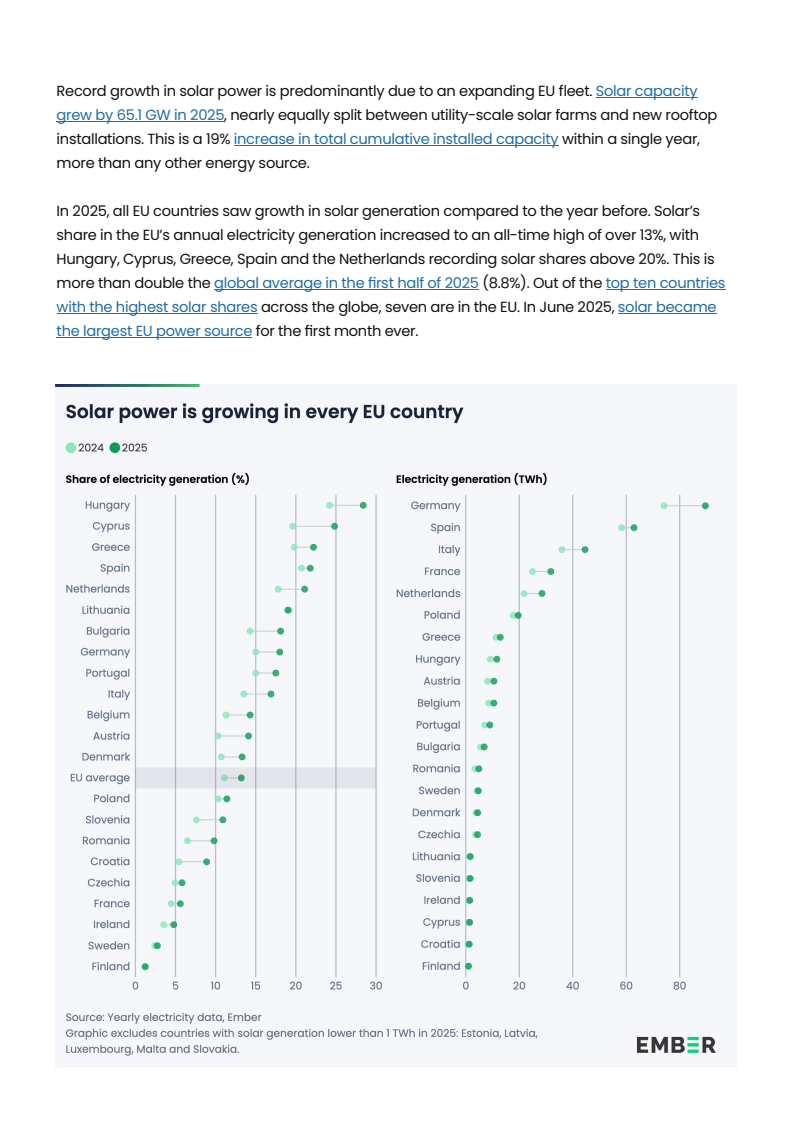 Record growth in solar power is predominantly due to an expanding EU fleet. Solar capacity grew by 65.1 GW in 2025, nearly equally split between utility-scale solar farms and new rooftop installations. This is a 19% increase in total cumulative installed capacity within a single year, more than any other energy source.

In 2025, all EU countries saw growth in solar generation compared to the year before. Solar's share in the EU's annual electricity generation increased to an all-time high of over 13%, with Hungary, Cyprus, Greece, Spain and the Netherlands recording solar shares above 20%. This is more than double the global average in the first half of 2025 (8.8%). Out of the top ten countries with the highest solar shares across the globe, seven are in the EU. In June 2025, solar became the largest EU power source for the first month ever.

Solar power is growing in every EU country

2024 2025

Share of electricity generation (%)

Hungary
Cyprus
Greece
Spain
Netherlands
Lithuania
Bulgaria
Germany
Portugal
Italy
Belgium
Austria
Denmark
EU average
Poland
Slovenia
Romania
Croatia
Czechia
France
Ireland
Sweden
Finland

0 5 10 15 20 25 30

Electricity generation (TWh)

Germany
Spain
Italy
France
Netherlands
Poland
Greece
Hungary
Austria
Belgium
Portugal
Bulgaria
Romania
Sweden
Denmark
Czechia
Lithuania
Slovenia
Ireland
Cyprus
Croatia
Finland

0 20 40 60 80

Source: Yearly electricity data, Ember
Graphic excludes countries with solar generation lower than 1 TWh in 2025: Estonia, Latvia, Luxembourg, Malta and Slovakia.

EMBER